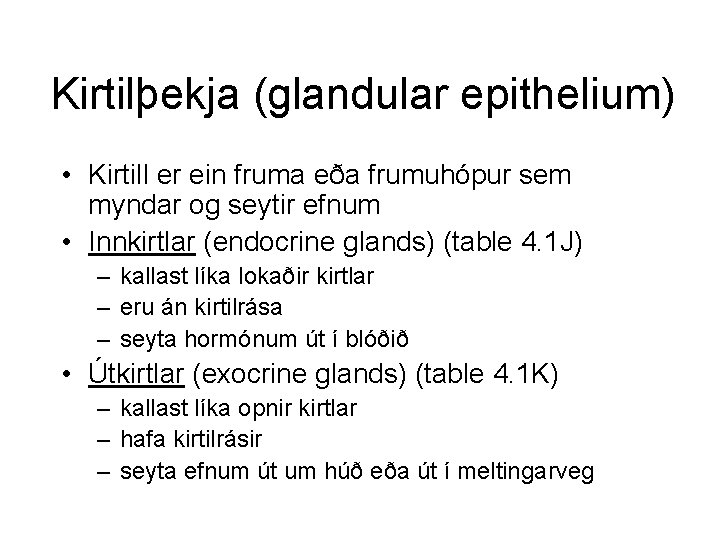 Kirtilþekja (glandular epithelium)

• Kirtill er ein fruma eða frumuhópur sem myndar og seytir efnum
• Innkirtlar (endocrine glands) (table 4.1J)
  – kallast líka lokaðir kirtlar
  – eru án kirtilrása
  – seyta hormónum út í blóðið
• Útkirtlar (exocrine glands) (table 4.1K)
  – kallast líka opnir kirtlar
  – hafa kirtilrásir
  – seyta efnum út um húð eða út í meltingarveg